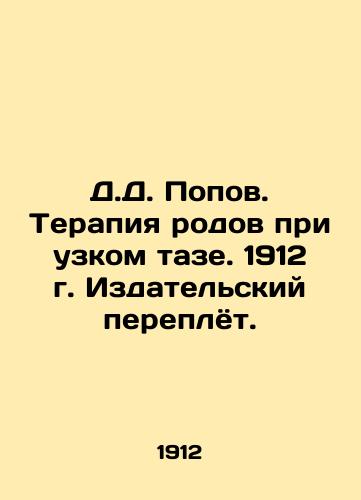 Д.Д. Попов. Терапия родов при узком тазе. 1912 г. Издательский переплёт.

1912